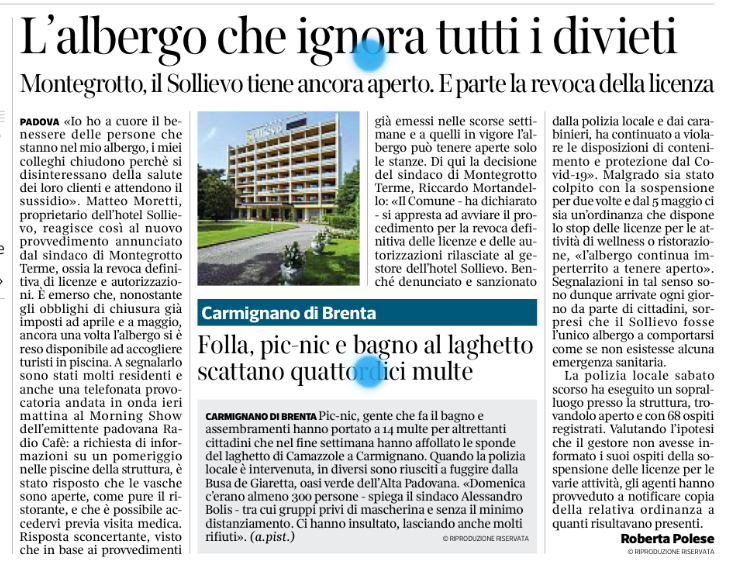 L'albergo che ignora tutti i divieti

Montegrotto, il Sollievo tiene ancora aperto. E parte la revoca della licenza

PADOVA «Io ho a cuore il benessere delle persone che stanno nel mio albergo, i miei colleghi chiudono perchè si disinteressano della salute dei loro clienti e attendono il sussidio». Matteo Moretti, proprietario dell'hotel Sollievo, reagisce così al nuovo provvedimento annunciato dal sindaco di Montegrotto Terme, ossia la revoca definitiva di licenze e autorizzazioni. È emerso che, nonostante gli obblighi di chiusura già imposti ad aprile e a maggio, ancora una volta l'albergo si è reso disponibile ad accogliere turisti in piscina. A segnalarlo sono stati molti residenti e anche una telefonata provocatoria andata in onda ieri mattina al Morning Show dell'emittente padovana Radio Cafè: a richiesta di informazioni su un pomeriggio nelle piscine della struttura, è stato risposto che le vasche sono aperte, come pure il ristorante, e che è possibile accedervi previa visita medica. Risposta sconcertante, visto che in base ai provvedimenti già emessi nelle scorse settimane e a quelli in vigore l'albergo può tenere aperte solo le stanze. Di qui la decisione del sindaco di Montegrotto Terme, Riccardo Mortandello: «Il Comune - ha dichiarato - si appresta ad avviare il procedimento per la revoca definitiva delle licenze e delle autorizzazioni rilasciate al gestore dell'hotel Sollievo. Benché denunciato e sanzionato dalla polizia locale e dai carabinieri, ha continuato a violare le disposizioni di contenimento e protezione dal Covid-19». Malgrado sia stato colpito con la sospensione per due volte e dal 5 maggio ci sia un'ordinanza che dispone lo stop delle licenze per le attività di wellness o ristorazione, «l'albergo continua imperterrito a tenere aperto». Segnalazioni in tal senso sono dunque arrivate ogni giorno da parte di cittadini, sorpresi che il Sollievo fosse l'unico albergo a comportarsi come se non esistesse alcuna emergenza sanitaria.

La polizia locale sabato scorso ha eseguito un sopralluogo presso la struttura, trovandolo aperto e con 68 ospiti registrati. Valutando l'ipotesi che il gestore non avesse informato i suoi ospiti della sospensione delle licenze per le varie attività, gli agenti hanno provveduto a notificare copia della relativa ordinanza a quanti risultavano presenti.

Roberta Polese
© RIPRODUZIONE RISERVATA

Carmignano di Brenta

Folla, pic-nic e bagno al laghetto scattano quattordici multe

CARMIGNANO DI BRENTA Pic-nic, gente che fa il bagno e assembramenti hanno portato a 14 multe per altrettanti cittadini che nel fine settimana hanno affollato le sponde del laghetto di Camazzole a Carmignano. Quando la polizia locale è intervenuta, in diversi sono riusciti a fuggire dalla Busa de Giaretta, oasi verde dell'Alta Padovana. «Domenica c'erano almeno 300 persone - spiega il sindaco Alessandro Bolis - tra cui gruppi privi di mascherina e senza il minimo distanziamento. Ci hanno insultato, lasciando anche molti rifiuti». (a.pist.)
© RIPRODUZIONE RISERVATA